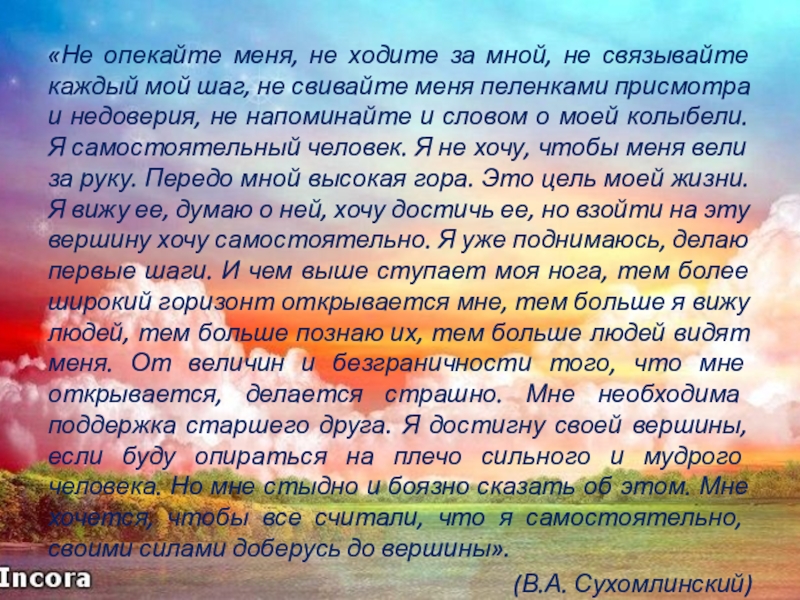 «Не опекайте меня, не ходите за мной, не связывайте каждый мой шаг, не свивайте меня пеленками присмотра и недоверия, не напоминайте и словом о моей колыбели. Я самостоятельный человек. Я не хочу, чтобы меня вели за руку. Передо мной высокая гора. Это цель моей жизни. Я вижу ее, думаю о ней, хочу достичь ее, но взойти на эту вершину хочу самостоятельно. Я уже поднимаюсь, делаю первые шаги. И чем выше ступает моя нога, тем более широкий горизонт открывается мне, тем больше я вижу людей, тем больше познаю их, тем больше людей видят меня. От величин и безграничности того, что мне открывается, делается страшно. Мне необходима поддержка старшего друга. Я достигну своей вершины, если буду опираться на плечо сильного и мудрого человека. Но мне стыдно и боязно сказать об этом. Мне хочется, чтобы все считали, что я самостоятельно, своими силами доберусь до вершины».

(В.А. Сухомлинский)

Incora